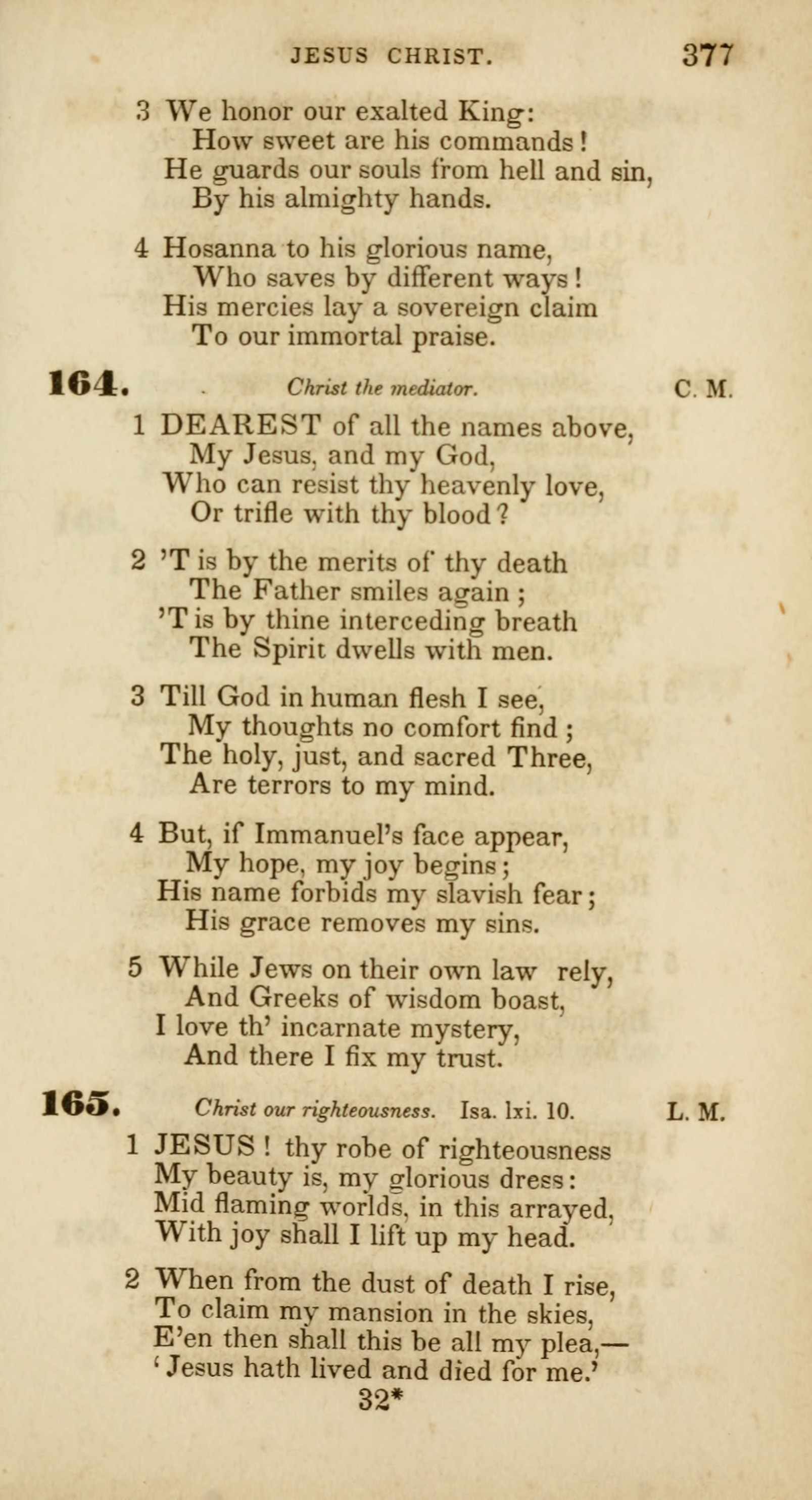 JESUS CHRIST. 377

3 We honor our exalted King:
How sweet are his commands!
He guards our souls from hell and sin,
By his almighty hands.

4 Hosanna to his glorious name,
Who saves by different ways!
His mercies lay a sovereign claim
To our immortal praise.

164. Christ the mediator. C. M.

1 DEAREST of all the names above,
My Jesus, and my God,
Who can resist thy heavenly love,
Or trifle with thy blood?

2 'T is by the merits of thy death
The Father smiles again;
'T is by thine interceding breath
The Spirit dwells with men.

3 Till God in human flesh I see,
My thoughts no comfort find;
The holy, just, and sacred Three,
Are terrors to my mind.

4 But, if Immanuel's face appear,
My hope, my joy begins;
His name forbids my slavish fear;
His grace removes my sins.

5 While Jews on their own law rely,
And Greeks of wisdom boast,
I love th' incarnate mystery,
And there I fix my trust.

165. Christ our righteousness. Isa. lxi. 10. L. M.

1 JESUS! thy robe of righteousness
My beauty is, my glorious dress:
Mid flaming worlds, in this arrayed,
With joy shall I lift up my head.

2 When from the dust of death I rise,
To claim my mansion in the skies,
E'en then shall this be all my plea,—
'Jesus hath lived and died for me.'

32*